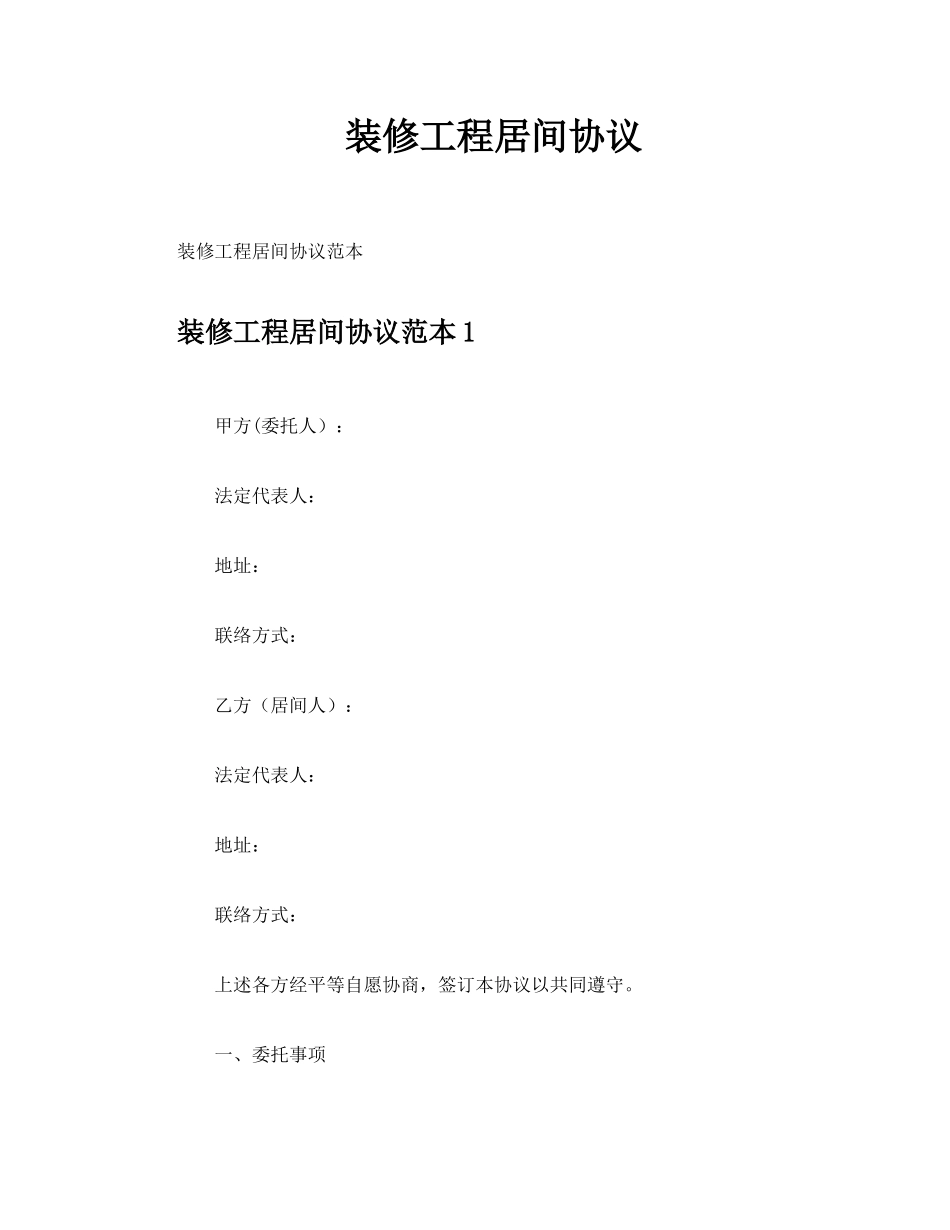 装修工程居间协议

装修工程居间协议范本

装修工程居间协议范本 1

甲方(委托人）：

法定代表人：

地址：

联络方式：

乙方（居间人）：

法定代表人：

地址：

联络方式：

上述各方经平等自愿协商，签订本协议以共同遵守。

一、委托事项